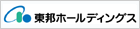 東邦ホールディングス